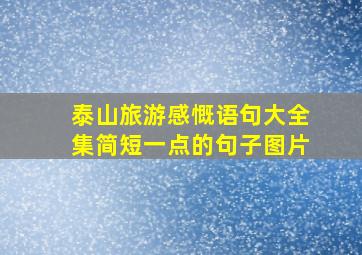 泰山旅游感慨语句大全集简短一点的句子图片